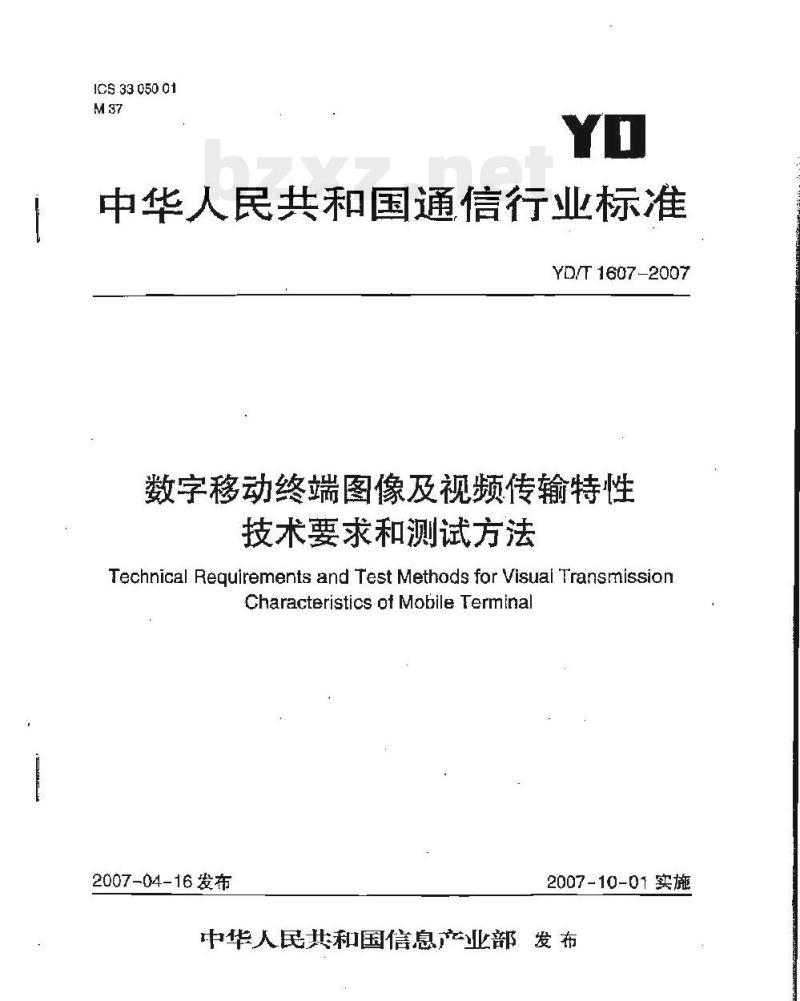 ICS 33 050 01
M 37

YD

中华人民共和国通信行业标准

YD/T 1607-2007

数字移动终端图像及视频传输特性
技术要求和测试方法

Technical Requirements and Test Methods for Visual Transmission Characteristics of Mobile Terminal

2007-04-16发布 2007-10-01实施

中华人民共和国信息产业部 发布

bzxz.net